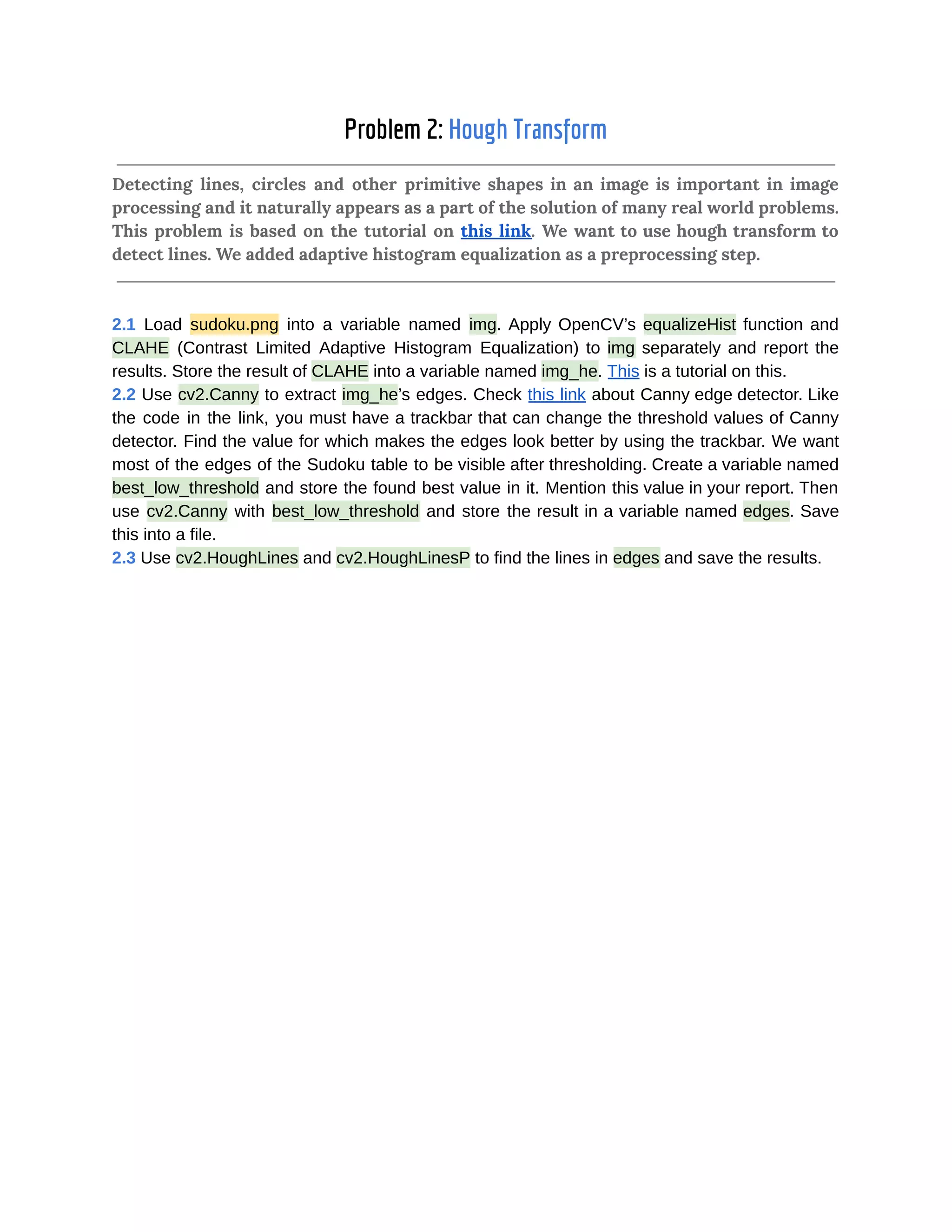 Problem 2: Hough Transform

Detecting lines, circles and other primitive shapes in an image is important in image processing and it naturally appears as a part of the solution of many real world problems. This problem is based on the tutorial on this link. We want to use hough transform to detect lines. We added adaptive histogram equalization as a preprocessing step.

2.1 Load sudoku.png into a variable named img. Apply OpenCV's equalizeHist function and CLAHE (Contrast Limited Adaptive Histogram Equalization) to img separately and report the results. Store the result of CLAHE into a variable named img_he. This is a tutorial on this.
2.2 Use cv2.Canny to extract img_he's edges. Check this link about Canny edge detector. Like the code in the link, you must have a trackbar that can change the threshold values of Canny detector. Find the value for which makes the edges look better by using the trackbar. We want most of the edges of the Sudoku table to be visible after thresholding. Create a variable named best_low_threshold and store the found best value in it. Mention this value in your report. Then use cv2.Canny with best_low_threshold and store the result in a variable named edges. Save this into a file.
2.3 Use cv2.HoughLines and cv2.HoughLinesP to find the lines in edges and save the results.